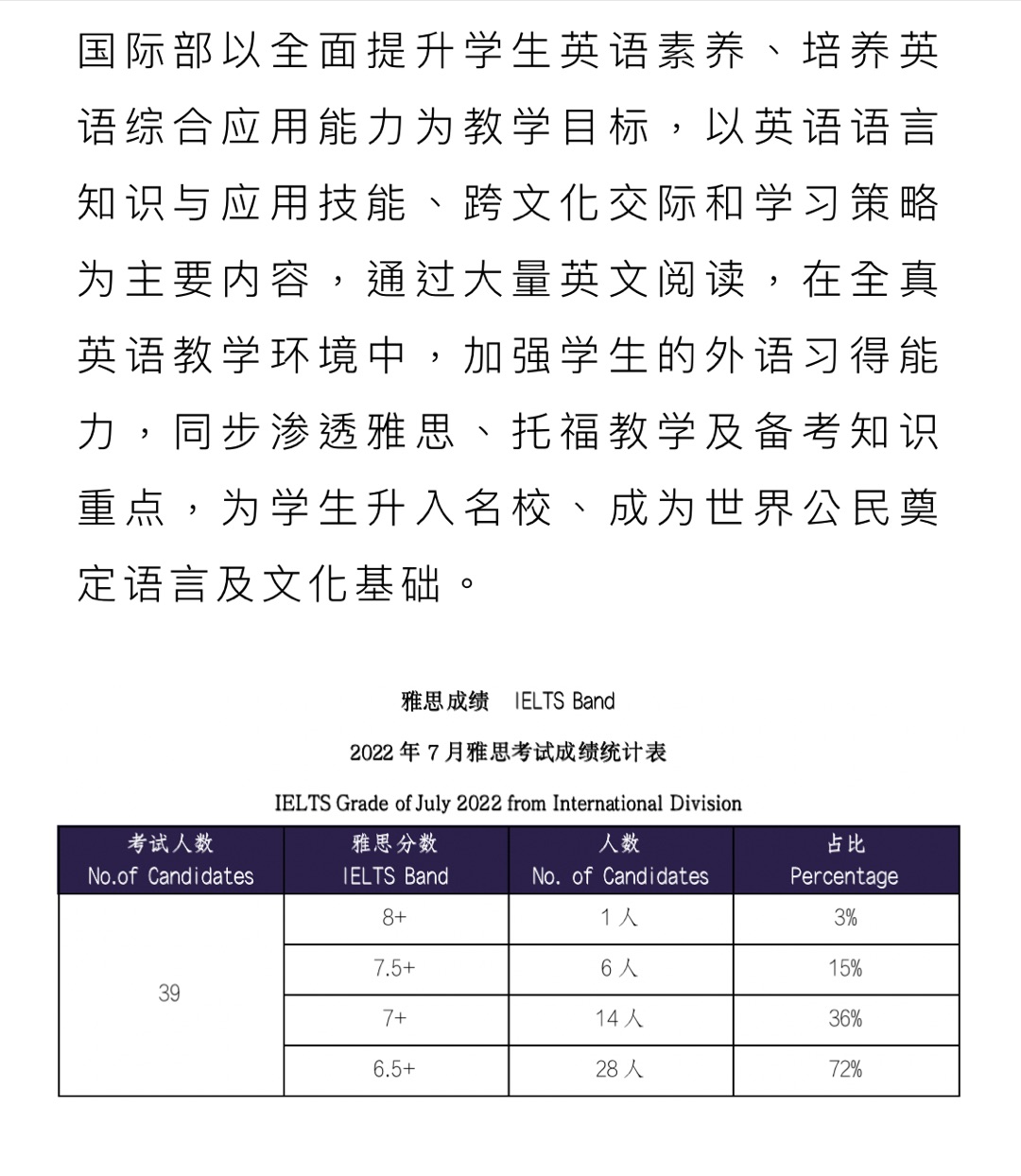 国际部以全面提升学生英语素养、培养英语综合应用能力为教学目标，以英语语言知识与应用技能、跨文化交际和学习策略为主要内容，通过大量英文阅读，在全真英语教学环境中，加强学生的外语习得能力，同步渗透雅思、托福教学及备考知识重点，为学生升入名校、成为世界公民奠定语言及文化基础。

雅思成绩 IELTS Band

2022 年 7 月雅思考试成绩统计表

IELTS Grade of July 2022 from International Division

| 考试人数 No.of Candidates | 雅思分数 IELTS Band | 人数 No. of Candidates | 占比 Percentage |
|---|---|---|---|
| 39 | 8+ | 1 人 | 3% |
| | 7.5+ | 6 人 | 15% |
| | 7+ | 14 人 | 36% |
| | 6.5+ | 28 人 | 72% |